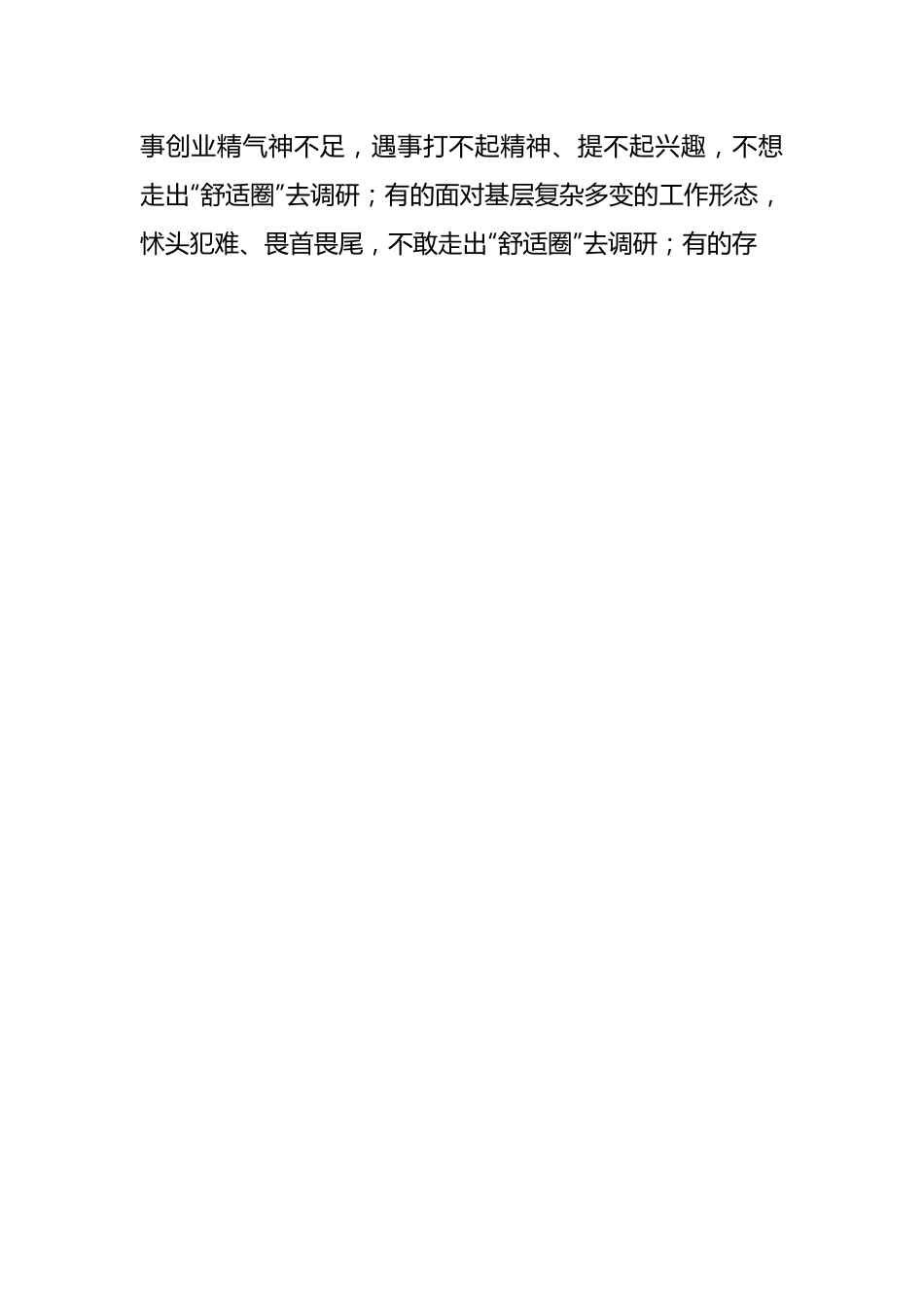 事创业精气神不足，遇事打不起精神、提不起兴趣，不想走出“舒适圈”去调研；有的面对基层复杂多变的工作形态，怵头犯难、畏首畏尾，不敢走出“舒适圈”去调研；有的存